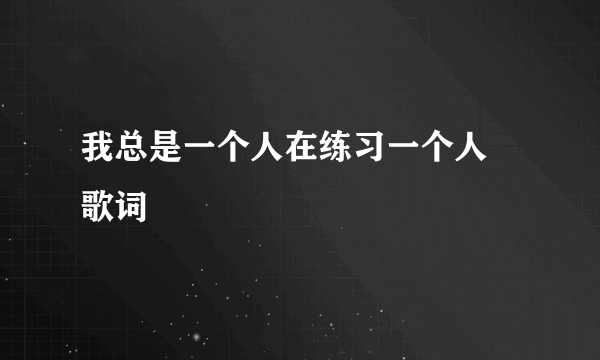 我总是一个人在练习一个人歌词